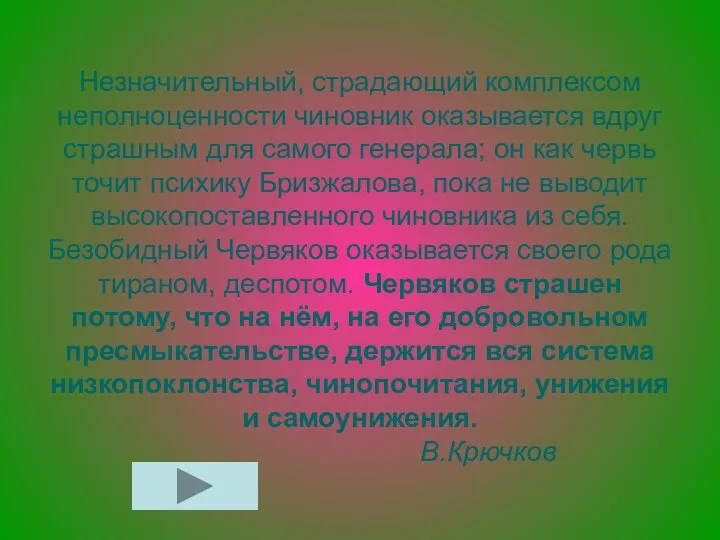 Незначительный, страдающий комплексом неполноценности чиновник оказывается вдруг страшным для самого генерала; он как червь точит психику Бризжалова, пока не выводит высокопоставленного чиновника из себя. Безобидный Червяков оказывается своего рода тираном, деспотом. Червяков страшен потому, что на нём, на его добровольном пресмыкательстве, держится вся система низкопоклонства, чинопочитания, унижения и самоунижения.

В.Крючков